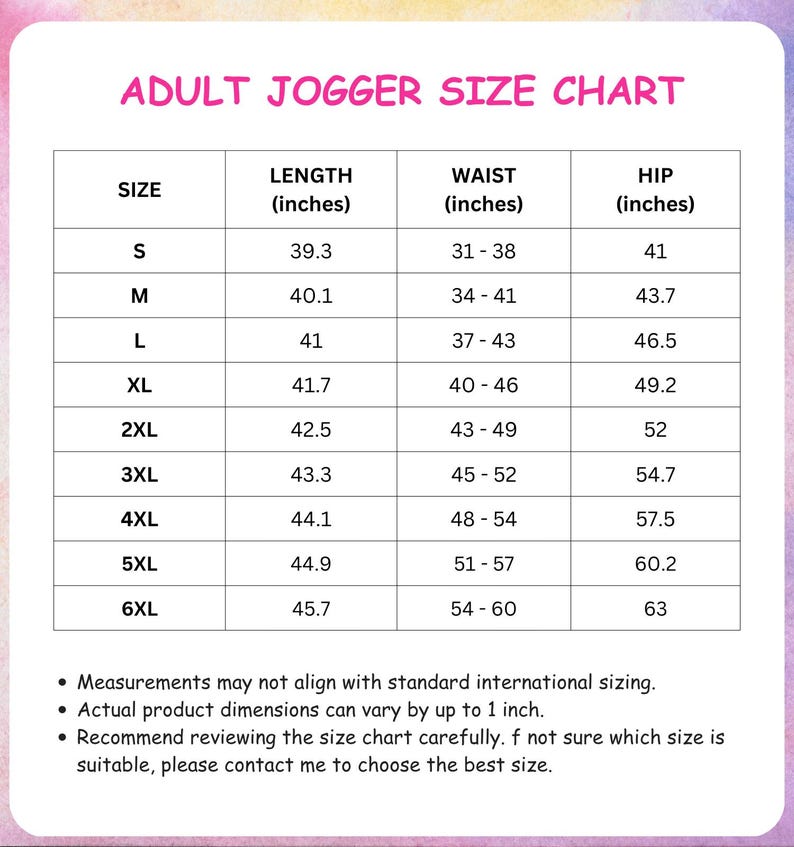 ADULT JOGGER SIZE CHART

| SIZE | LENGTH (inches) | WAIST (inches) | HIP (inches) |
|---|---|---|---|
| S | 39.3 | 31 - 38 | 41 |
| M | 40.1 | 34 - 41 | 43.7 |
| L | 41 | 37 - 43 | 46.5 |
| XL | 41.7 | 40 - 46 | 49.2 |
| 2XL | 42.5 | 43 - 49 | 52 |
| 3XL | 43.3 | 45 - 52 | 54.7 |
| 4XL | 44.1 | 48 - 54 | 57.5 |
| 5XL | 44.9 | 51 - 57 | 60.2 |
| 6XL | 45.7 | 54 - 60 | 63 |

• Measurements may not align with standard international sizing.
• Actual product dimensions can vary by up to 1 inch.
• Recommend reviewing the size chart carefully. f not sure which size is suitable, please contact me to choose the best size.